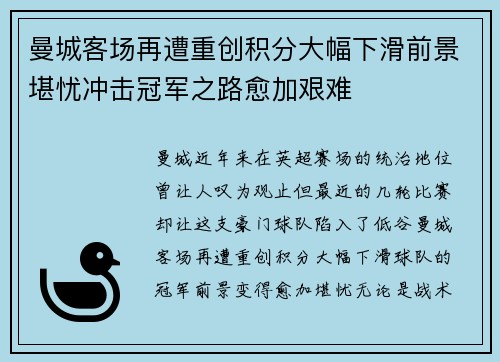 曼城客场再遭重创积分大幅下滑前景堪忧冲击冠军之路愈加艰难

曼城近年来在英超赛场的统治地位曾让人叹为观止但最近的几轮比赛却让这支豪门球队陷入了低谷曼城客场再遭重创积分大幅下滑球队的冠军前景变得愈加堪忧无论是战术